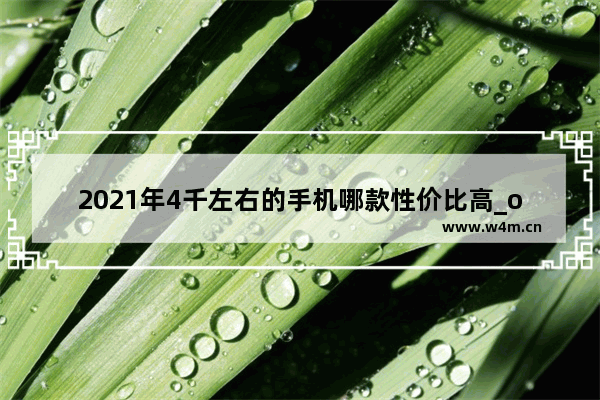 2021年4千左右的手机哪款性价比高_o

www.w4m.cn